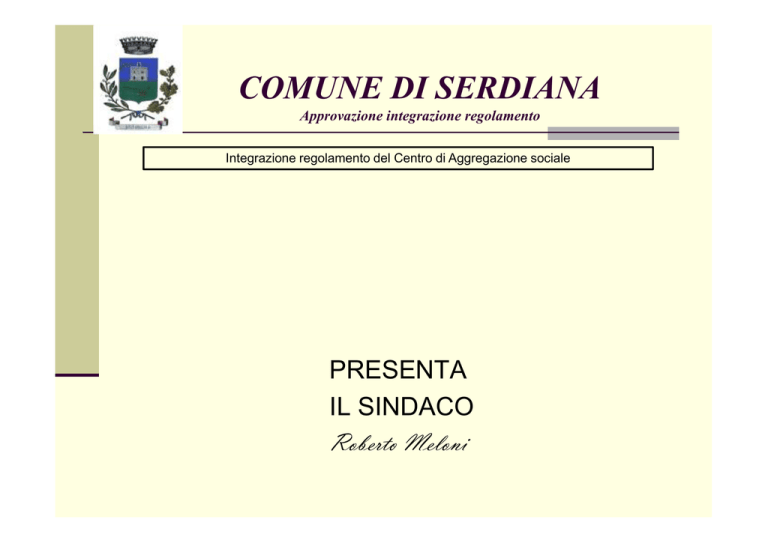 COMUNE DI SERDIANA
Approvazione integrazione regolamento

Integrazione regolamento del Centro di Aggregazione sociale

PRESENTA
IL SINDACO
Roberto Meloni